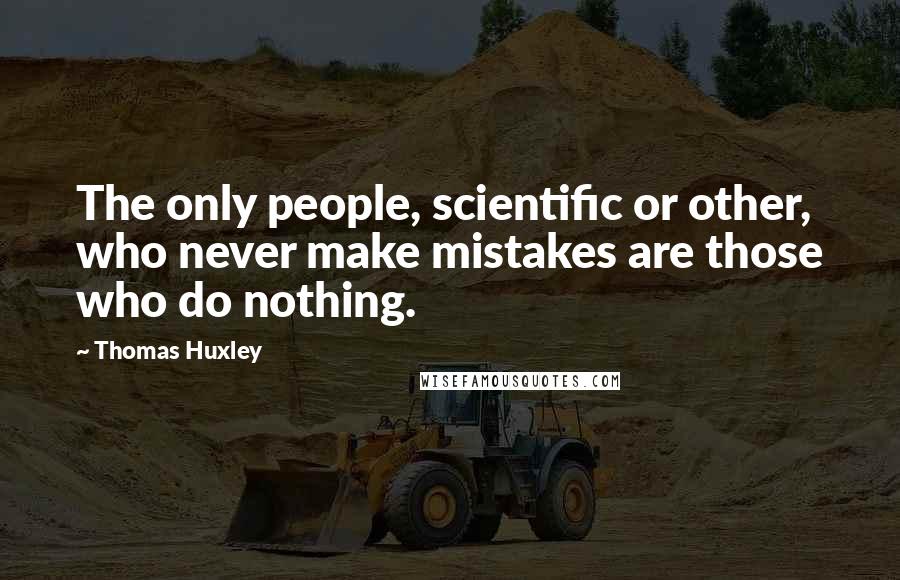 The only people, scientific or other, who never make mistakes are those who do nothing.

~ Thomas Huxley

WISEFAMOUSQUOTES.COM